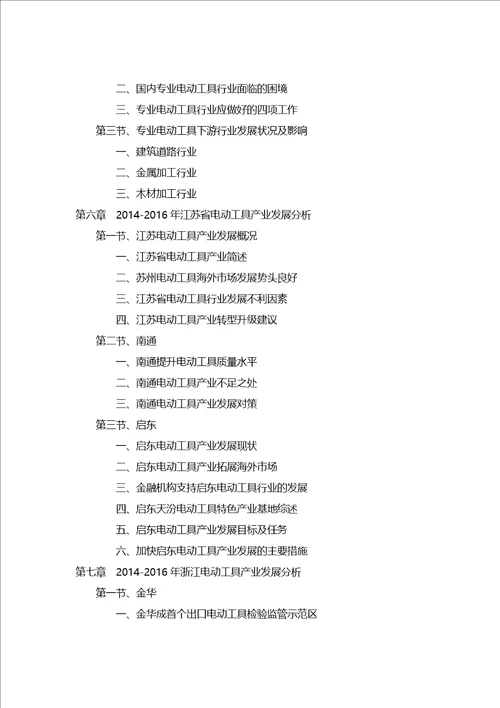 二、国内专业电动工具行业面临的困境
三、专业电动工具行业应做好的四项工作
第三节、专业电动工具下游行业发展状况及影响
一、建筑道路行业
二、金属加工行业
三、木材加工行业
第六章 2014-2016 年江苏省电动工具产业发展分析
第一节、江苏电动工具产业发展概况
一、江苏省电动工具产业简述
二、苏州电动工具海外市场发展势头良好
三、江苏省电动工具行业发展不利因素
四、江苏电动工具产业转型升级建议
第二节、南通
一、南通提升电动工具质量水平
二、南通电动工具产业不足之处
三、南通电动工具产业发展对策
第三节、启东
一、启东电动工具产业发展现状
二、启东电动工具产业拓展海外市场
三、金融机构支持启东电动工具行业的发展
四、启东天汾电动工具特色产业基地综述
五、启东电动工具产业发展目标及任务
六、加快启东电动工具产业发展的主要措施
第七章 2014-2016 年浙江电动工具产业发展分析
第一节、金华
一、金华成首个出口电动工具检验监管示范区